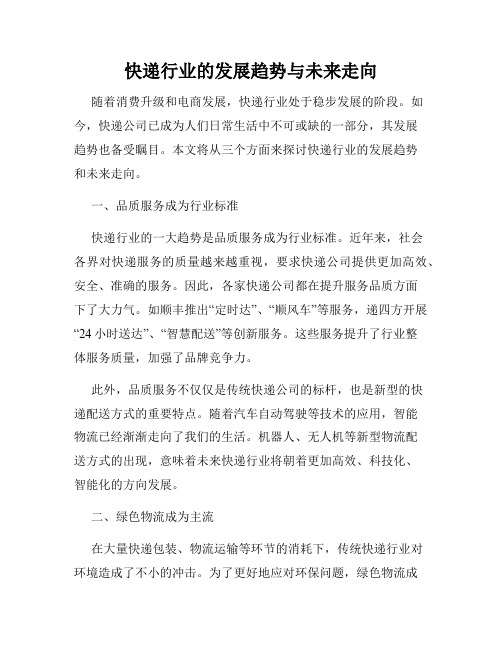 快递行业的发展趋势与未来走向

随着消费升级和电商发展，快递行业处于稳步发展的阶段。如今，快递公司已成为人们日常生活中不可或缺的一部分，其发展趋势也备受瞩目。本文将从三个方面来探讨快递行业的发展趋势和未来走向。

一、品质服务成为行业标准

快递行业的一大趋势是品质服务成为行业标准。近年来，社会各界对快递服务的质量越来越重视，要求快递公司提供更加高效、安全、准确的服务。因此，各家快递公司都在提升服务品质方面下了大力气。如顺丰推出“定时达”、“顺风车”等服务，递四方开展“24 小时送达”、“智慧配送”等创新服务。这些服务提升了行业整体服务质量，加强了品牌竞争力。

此外，品质服务不仅仅是传统快递公司的标杆，也是新型的快递配送方式的重要特点。随着汽车自动驾驶等技术的应用，智能物流已经渐渐走向了我们的生活。机器人、无人机等新型物流配送方式的出现，意味着未来快递行业将朝着更加高效、科技化、智能化的方向发展。

二、绿色物流成为主流

在大量快递包装、物流运输等环节的消耗下，传统快递行业对环境造成了不小的冲击。为了更好地应对环保问题，绿色物流成